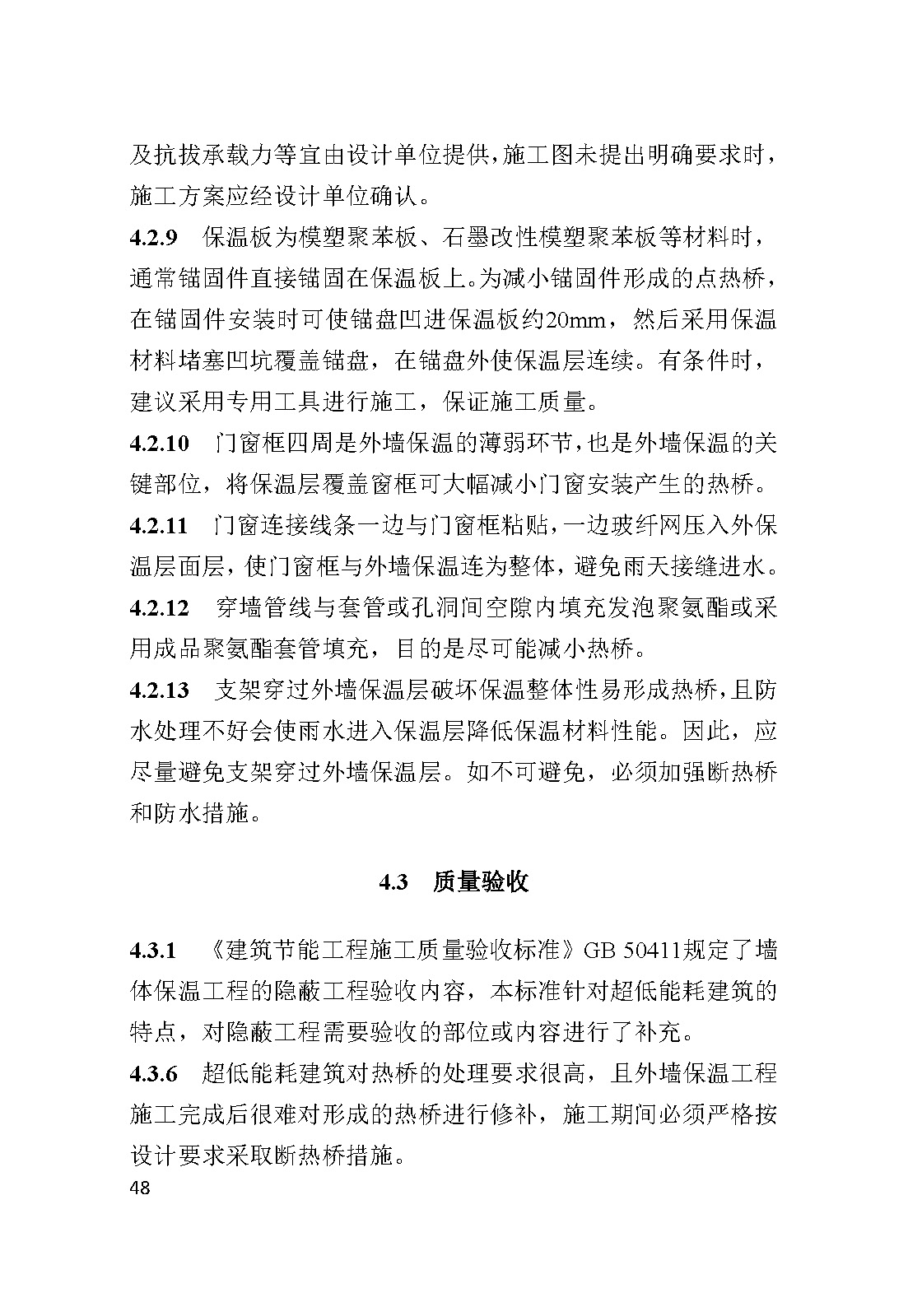 及抗拔承载力等宜由设计单位提供，施工图未提出明确要求时，施工方案应经设计单位确认。

4.2.9　保温板为模塑聚苯板、石墨改性模塑聚苯板等材料时，通常锚固件直接锚固在保温板上。为减小锚固件形成的点热桥，在锚固件安装时可使锚盘凹进保温板约20mm，然后采用保温材料堵塞凹坑覆盖锚盘，在锚盘外使保温层连续。有条件时，建议采用专用工具进行施工，保证施工质量。

4.2.10　门窗框四周是外墙保温的薄弱环节，也是外墙保温的关键部位，将保温层覆盖窗框可大幅减小门窗安装产生的热桥。

4.2.11　门窗连接线条一边与门窗框粘贴，一边玻纤网压入外保温层面层，使门窗框与外墙保温连为整体，避免雨天接缝进水。

4.2.12　穿墙管线与套管或孔洞间空隙内填充发泡聚氨酯或采用成品聚氨酯套管填充，目的是尽可能减小热桥。

4.2.13　支架穿过外墙保温层破坏保温整体性易形成热桥，且防水处理不好会使雨水进入保温层降低保温材料性能。因此，应尽量避免支架穿过外墙保温层。如不可避免，必须加强断热桥和防水措施。

4.3　质量验收

4.3.1　《建筑节能工程施工质量验收标准》GB 50411规定了墙体保温工程的隐蔽工程验收内容，本标准针对超低能耗建筑的特点，对隐蔽工程需要验收的部位或内容进行了补充。

4.3.6　超低能耗建筑对热桥的处理要求很高，且外墙保温工程施工完成后很难对形成的热桥进行修补，施工期间必须严格按设计要求采取断热桥措施。

48